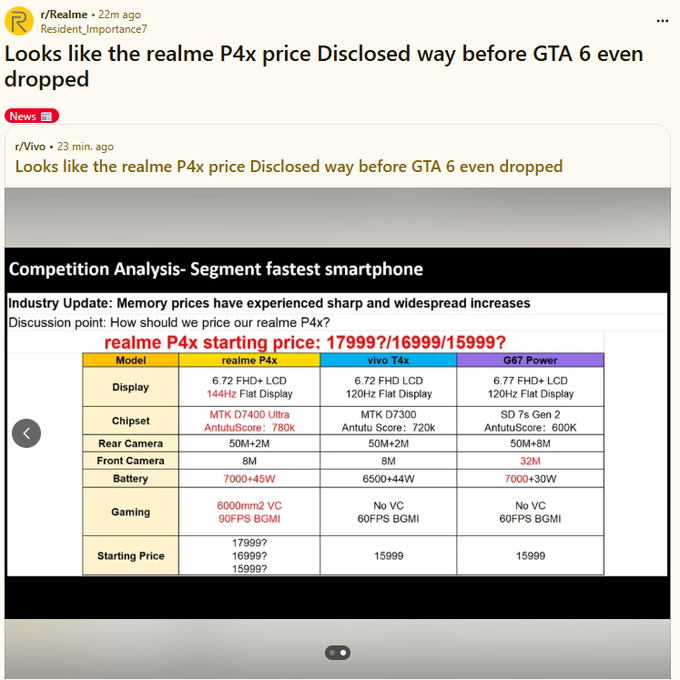 r/Realme • 22m ago
Resident_Importance7

...

Looks like the realme P4x price Disclosed way before GTA 6 even dropped

News

r/Vivo • 23 min. ago
Looks like the realme P4x price Disclosed way before GTA 6 even dropped

Competition Analysis- Segment fastest smartphone

Industry Update: Memory prices have experienced sharp and widespread increases
Discussion point: How should we price our realme P4x?

realme P4x starting price: 17999?/16999/15999?

| Model | realme P4x | vivo T4x | G67 Power |
|---|---|---|---|
| Display | 6.72 FHD+ LCD 144Hz Flat Display | 6.72 FHD LCD 120Hz Flat Display | 6.77 FHD+ LCD 120Hz Flat Display |
| Chipset | MTK D7400 Ultra AntutuScore: 780k | MTK D7300 Antutu Score: 720k | SD 7s Gen 2 AntutuScore: 600K |
| Rear Camera | 50M+2M | 50M+2M | 50M+8M |
| Front Camera | 8M | 8M | 32M |
| Battery | 7000+45W | 6500+44W | 7000+30W |
| Gaming | 6000mm2 VC 90FPS BGMI | No VC 60FPS BGMI | No VC 60FPS BGMI |
| Starting Price | 17999? 16999? 15999? | 15999 | 15999 |